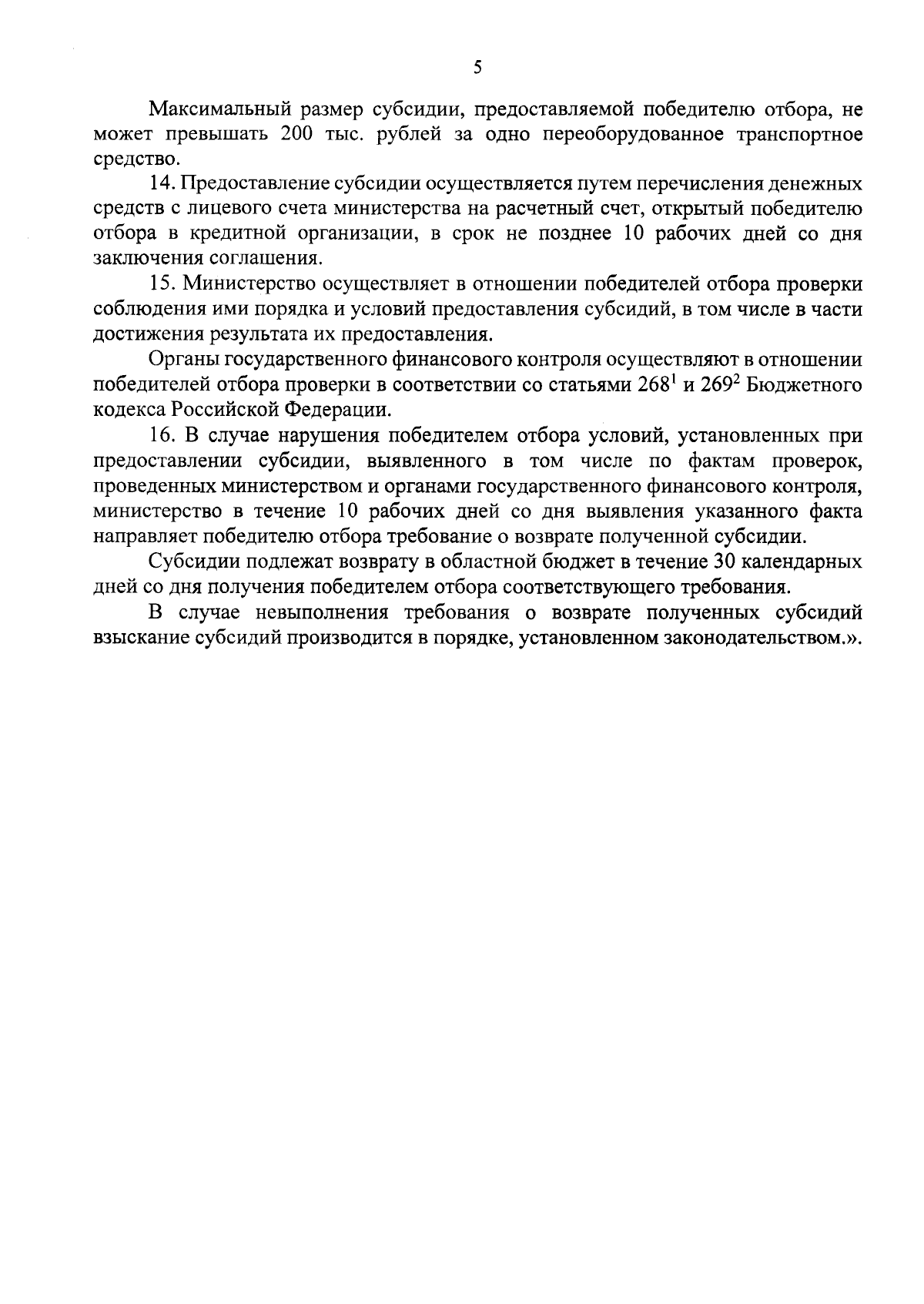 5

Максимальный размер субсидии, предоставляемой победителю отбора, не может превышать 200 тыс. рублей за одно переоборудованное транспортное средство.

14. Предоставление субсидии осуществляется путем перечисления денежных средств с лицевого счета министерства на расчетный счет, открытый победителю отбора в кредитной организации, в срок не позднее 10 рабочих дней со дня заключения соглашения.

15. Министерство осуществляет в отношении победителей отбора проверки соблюдения ими порядка и условий предоставления субсидий, в том числе в части достижения результата их предоставления.

Органы государственного финансового контроля осуществляют в отношении победителей отбора проверки в соответствии со статьями $268^1$ и $269^2$ Бюджетного кодекса Российской Федерации.

16. В случае нарушения победителем отбора условий, установленных при предоставлении субсидии, выявленного в том числе по фактам проверок, проведенных министерством и органами государственного финансового контроля, министерство в течение 10 рабочих дней со дня выявления указанного факта направляет победителю отбора требование о возврате полученной субсидии.

Субсидии подлежат возврату в областной бюджет в течение 30 календарных дней со дня получения победителем отбора соответствующего требования.

В случае невыполнения требования о возврате полученных субсидий взыскание субсидий производится в порядке, установленном законодательством.».